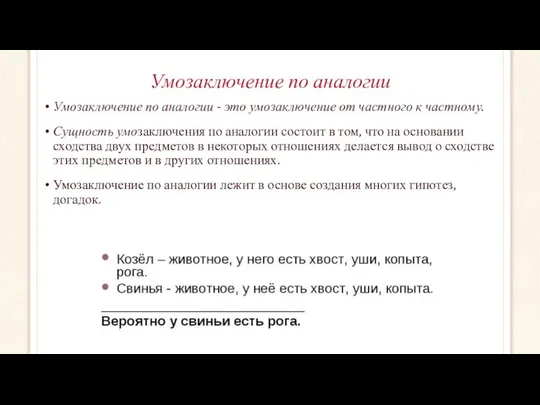 Умозаключение по аналогии

• Умозаключение по аналогии - это умозаключение от частного к частному.

• Сущность умозаключения по аналогии состоит в том, что на основании сходства двух предметов в некоторых отношениях делается вывод о сходстве этих предметов и в других отношениях.

• Умозаключение по аналогии лежит в основе создания многих гипотез, догадок.

• Козёл – животное, у него есть хвост, уши, копыта, рога.
• Свинья - животное, у неё есть хвост, уши, копыта.

Вероятно у свиньи есть рога.